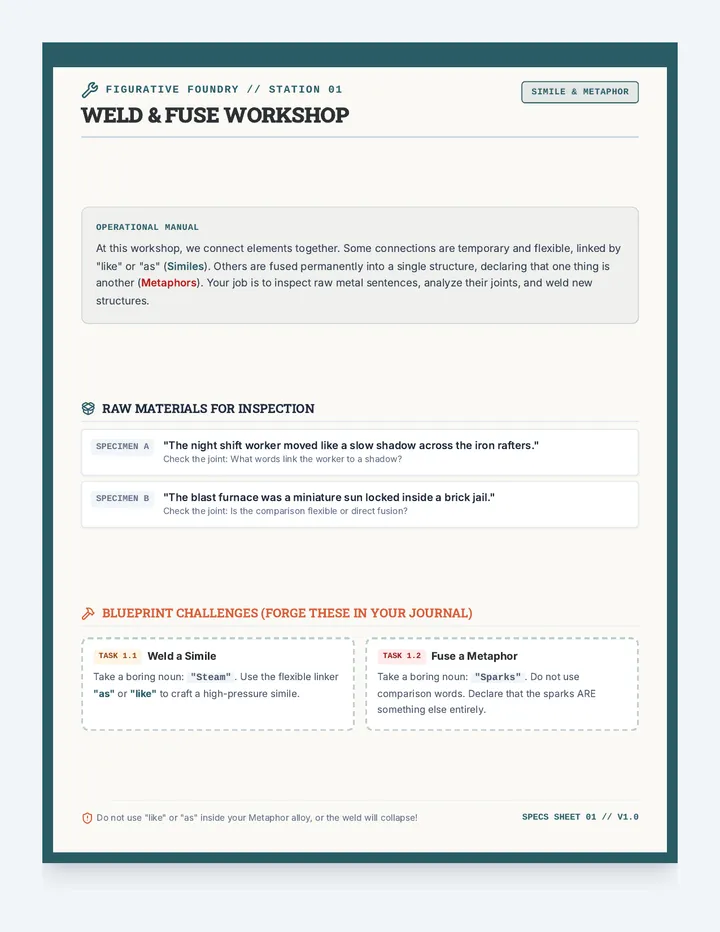 FIGURATIVE FOUNDRY // STATION 01

SIMILE & METAPHOR

WELD & FUSE WORKSHOP

OPERATIONAL MANUAL

At this workshop, we connect elements together. Some connections are temporary and flexible, linked by "like" or "as" (Similes). Others are fused permanently into a single structure, declaring that one thing is another (Metaphors). Your job is to inspect raw metal sentences, analyze their joints, and weld new structures.

RAW MATERIALS FOR INSPECTION

SPECIMEN A "The night shift worker moved like a slow shadow across the iron rafters."
Check the joint: What words link the worker to a shadow?

SPECIMEN B "The blast furnace was a miniature sun locked inside a brick jail."
Check the joint: Is the comparison flexible or direct fusion?

BLUEPRINT CHALLENGES (FORGE THESE IN YOUR JOURNAL)

TASK 1.1 Weld a Simile
Take a boring noun: "Steam". Use the flexible linker "as" or "like" to craft a high-pressure simile.

TASK 1.2 Fuse a Metaphor
Take a boring noun: "Sparks". Do not use comparison words. Declare that the sparks ARE something else entirely.

Do not use "like" or "as" inside your Metaphor alloy, or the weld will collapse!

SPECS SHEET 01 // V1.0